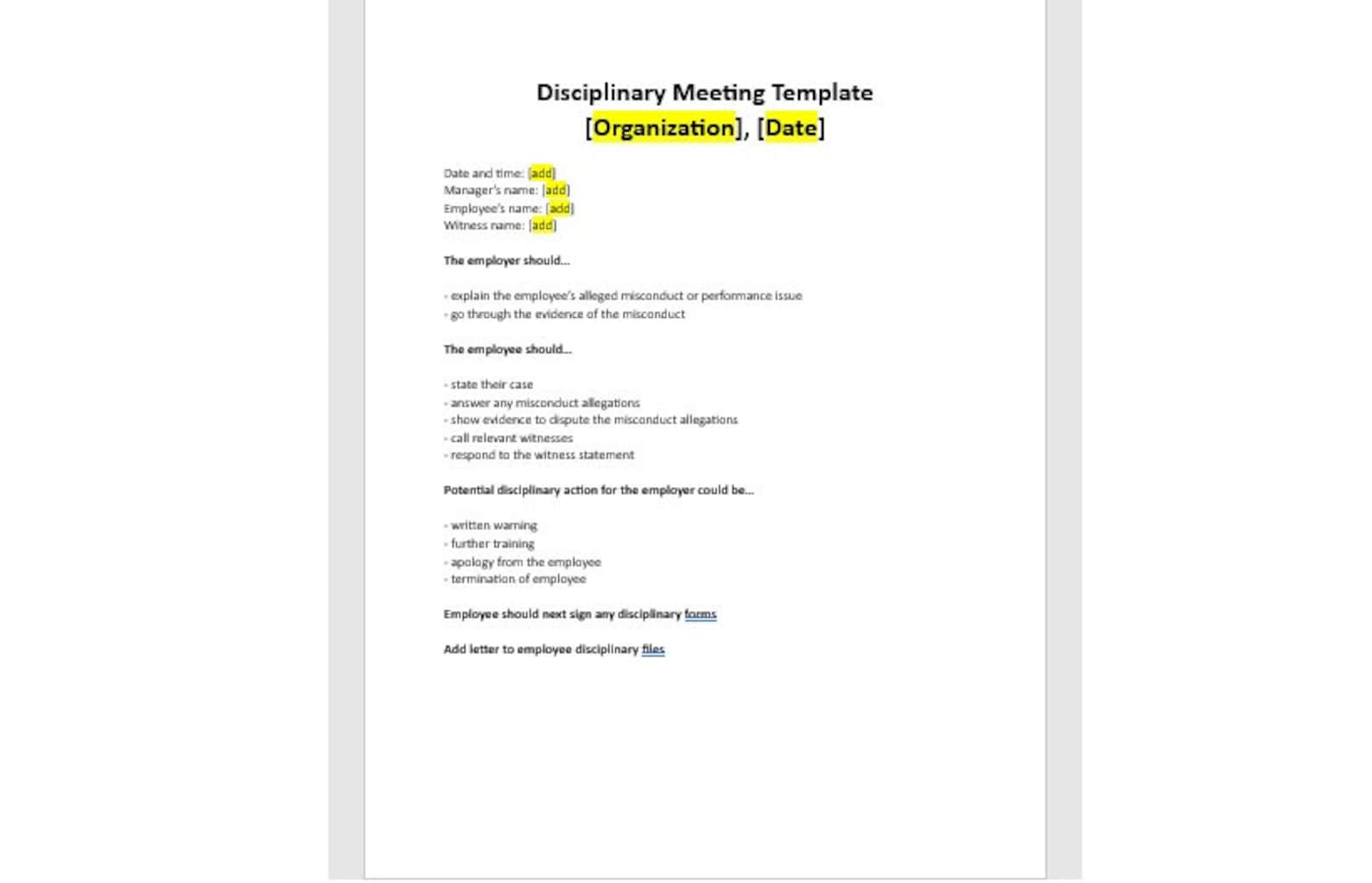 Disciplinary Meeting Template
[Organization], [Date]

Date and time: [add]
Manager's name: [add]
Employee's name: [add]
Witness name: [add]

The employer should...

- explain the employee's alleged misconduct or performance issue
- go through the evidence of the misconduct

The employee should...

- state their case
- answer any misconduct allegations
- show evidence to dispute the misconduct allegations
- call relevant witnesses
- respond to the witness statement

Potential disciplinary action for the employer could be...

- written warning
- further training
- apology from the employee
- termination of employee

Employee should next sign any disciplinary forms

Add letter to employee disciplinary files